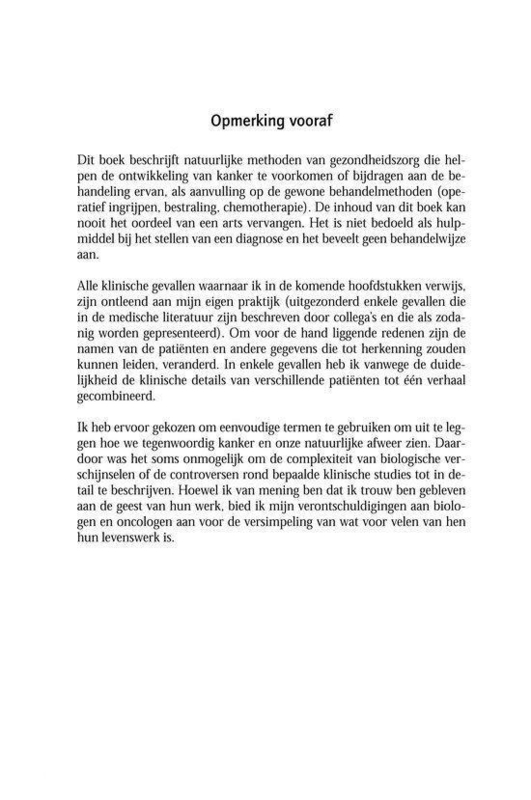 Opmerking vooraf

Dit boek beschrijft natuurlijke methoden van gezondheidszorg die helpen de ontwikkeling van kanker te voorkomen of bijdragen aan de behandeling ervan, als aanvulling op de gewone behandelmethoden (operatief ingrijpen, bestraling, chemotherapie). De inhoud van dit boek kan nooit het oordeel van een arts vervangen. Het is niet bedoeld als hulpmiddel bij het stellen van een diagnose en het beveelt geen behandelwijze aan.

Alle klinische gevallen waarnaar ik in de komende hoofdstukken verwijs, zijn ontleend aan mijn eigen praktijk (uitgezonderd enkele gevallen die in de medische literatuur zijn beschreven door collega's en die als zodanig worden gepresenteerd). Om voor de hand liggende redenen zijn de namen van de patiënten en andere gegevens die tot herkenning zouden kunnen leiden, veranderd. In enkele gevallen heb ik vanwege de duidelijkheid de klinische details van verschillende patiënten tot één verhaal gecombineerd.

Ik heb ervoor gekozen om eenvoudige termen te gebruiken om uit te leggen hoe we tegenwoordig kanker en onze natuurlijke afweer zien. Daardoor was het soms onmogelijk om de complexiteit van biologische verschijnselen of de controversen rond bepaalde klinische studies tot in detail te beschrijven. Hoewel ik van mening ben dat ik trouw ben gebleven aan de geest van hun werk, bied ik mijn verontschuldigingen aan biologen en oncologen aan voor de versimpeling van wat voor velen van hen hun levenswerk is.